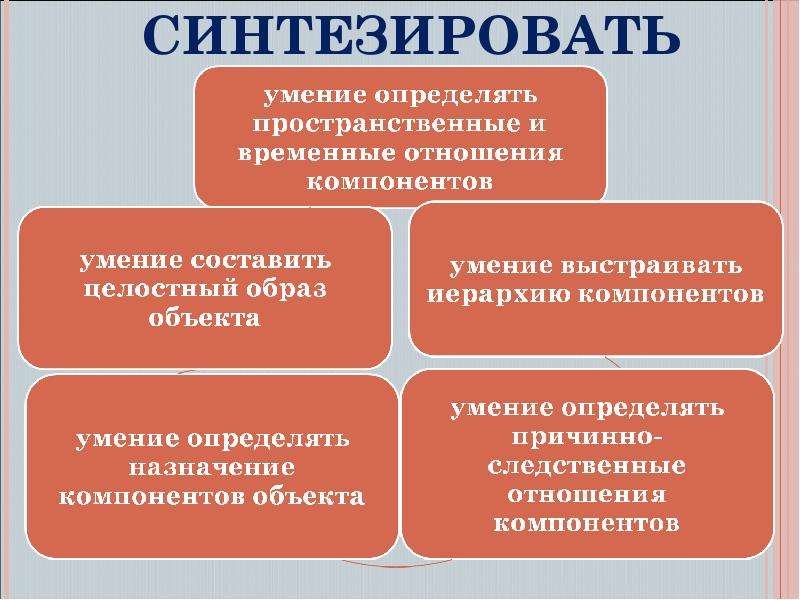 СИНТЕЗИРОВАТЬ

умение определять пространственные и временные отношения компонентов

умение составить целостный образ объекта

умение выстраивать иерархию компонентов

умение определять назначение компонентов объекта

умение определять причинно-следственные отношения компонентов